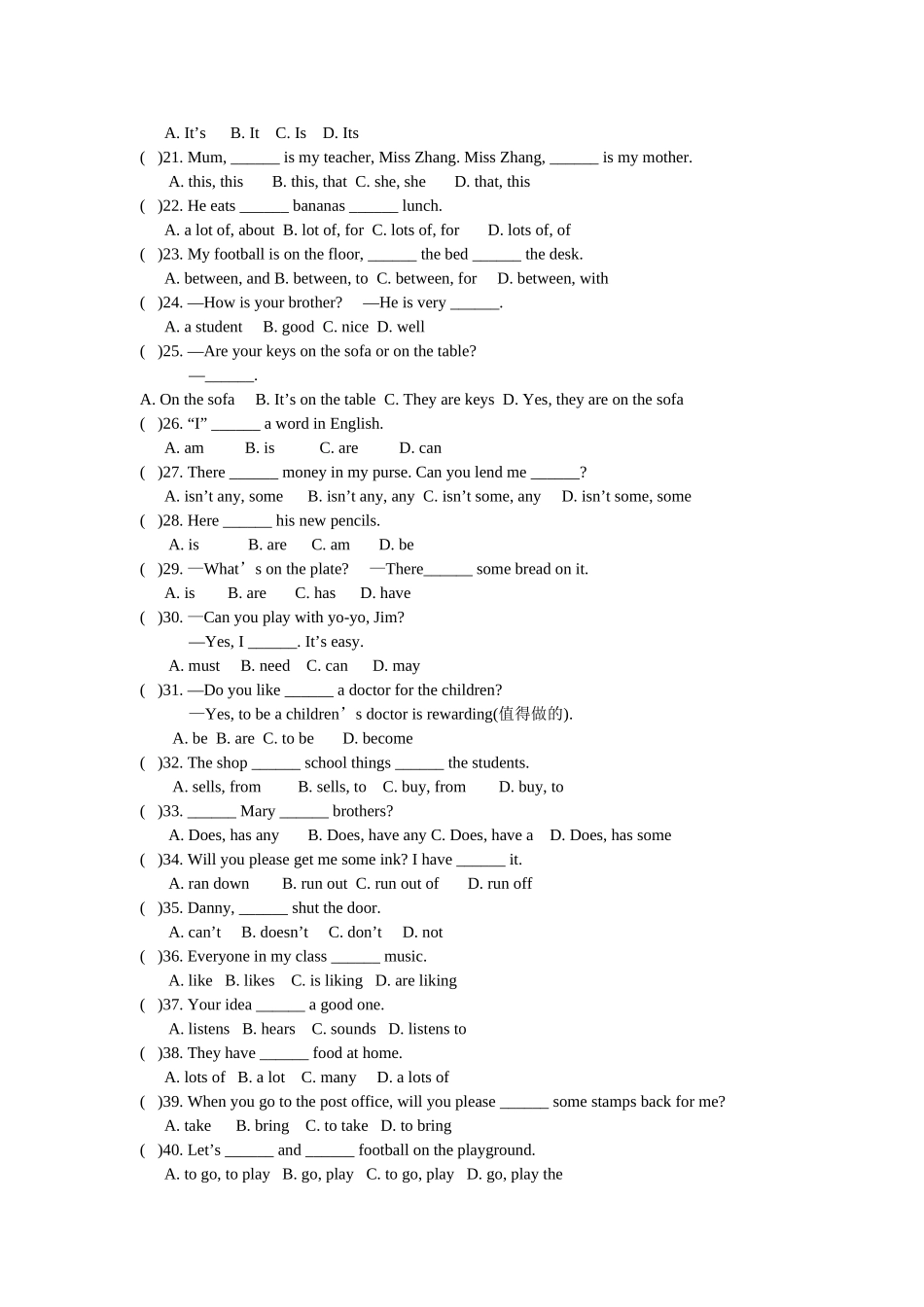 A. It's B. It C. Is D. Its

( )21. Mum, ____ is my teacher, Miss Zhang. Miss Zhang, ____ is my mother.

A. this, this B. this, that C. she, she D. that, this

( )22. He eats ____ bananas ____ lunch.

A. a lot of, about B. lot of, for C. lots of, for D. lots of, of

( )23. My football is on the floor, ____ the bed ____ the desk.

A. between, and B. between, to C. between, for D. between, with

( )24. —How is your brother? —He is very ____.

A. a student B. good C. nice D. well

( )25. —Are your keys on the sofa or on the table?

—____.

A. On the sofa B. It's on the table C. They are keys D. Yes, they are on the sofa

( )26. "I" ____ a word in English.

A. am B. is C. are D. can

( )27. There ____ money in my purse. Can you lend me ____?

A. isn't any, some B. isn't any, any C. isn't some, any D. isn't some, some

( )28. Here ____ his new pencils.

A. is B. are C. am D. be

( )29. —What's on the plate? —There____ some bread on it.

A. is B. are C. has D. have

( )30. —Can you play with yo-yo, Jim?

—Yes, I ____. It's easy.

A. must B. need C. can D. may

( )31. —Do you like ____ a doctor for the children?

—Yes, to be a children's doctor is rewarding(值得做的).

A. be B. are C. to be D. become

( )32. The shop ____ school things ____ the students.

A. sells, from B. sells, to C. buy, from D. buy, to

( )33. ____ Mary ____ brothers?

A. Does, has any B. Does, have any C. Does, have a D. Does, has some

( )34. Will you please get me some ink? I have ____ it.

A. ran down B. run out C. run out of D. run off

( )35. Danny, ____ shut the door.

A. can't B. doesn't C. don't D. not

( )36. Everyone in my class ____ music.

A. like B. likes C. is liking D. are liking

( )37. Your idea ____ a good one.

A. listens B. hears C. sounds D. listens to

( )38. They have ____ food at home.

A. lots of B. a lot C. many D. a lots of

( )39. When you go to the post office, will you please ____ some stamps back for me?

A. take B. bring C. to take D. to bring

( )40. Let's ____ and ____ football on the playground.

A. to go, to play B. go, play C. to go, play D. go, play the